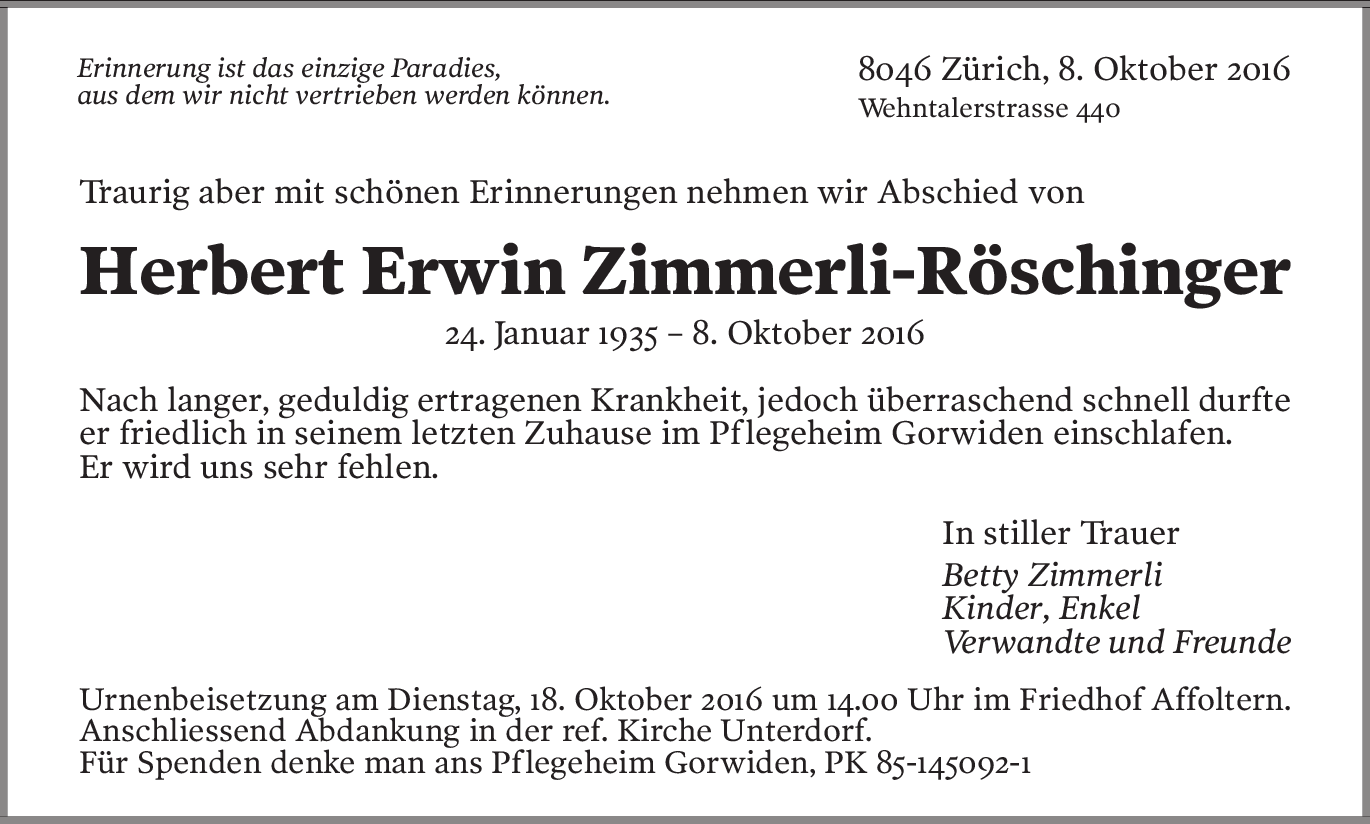 Erinnerung ist das einzige Paradies,
aus dem wir nicht vertrieben werden können.

8046 Zürich, 8. Oktober 2016
Wehntalerstrasse 440

Traurig aber mit schönen Erinnerungen nehmen wir Abschied von

Herbert Erwin Zimmerli-Röschinger

24. Januar 1935 – 8. Oktober 2016

Nach langer, geduldig ertragenen Krankheit, jedoch überraschend schnell durfte er friedlich in seinem letzten Zuhause im Pflegeheim Gorwiden einschlafen.
Er wird uns sehr fehlen.

In stiller Trauer
Betty Zimmerli
Kinder, Enkel
Verwandte und Freunde

Urnenbeisetzung am Dienstag, 18. Oktober 2016 um 14.00 Uhr im Friedhof Affoltern.
Anschliessend Abdankung in der ref. Kirche Unterdorf.
Für Spenden denke man ans Pflegeheim Gorwiden, PK 85-145092-1